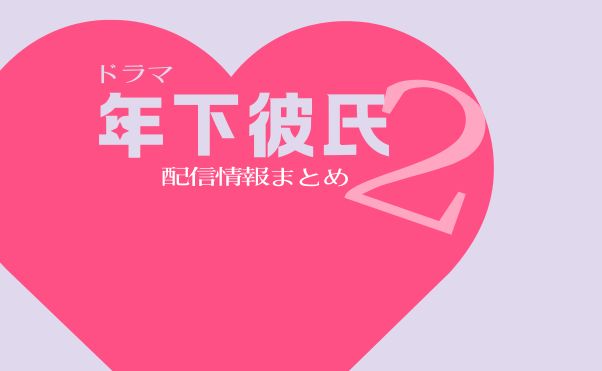 ドラマ
年下彼氏2
配信情報まとめ